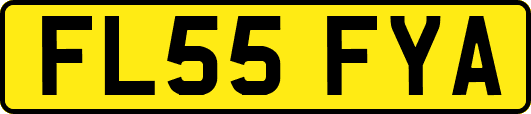 FL55 FYA